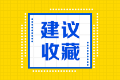 建议
收藏